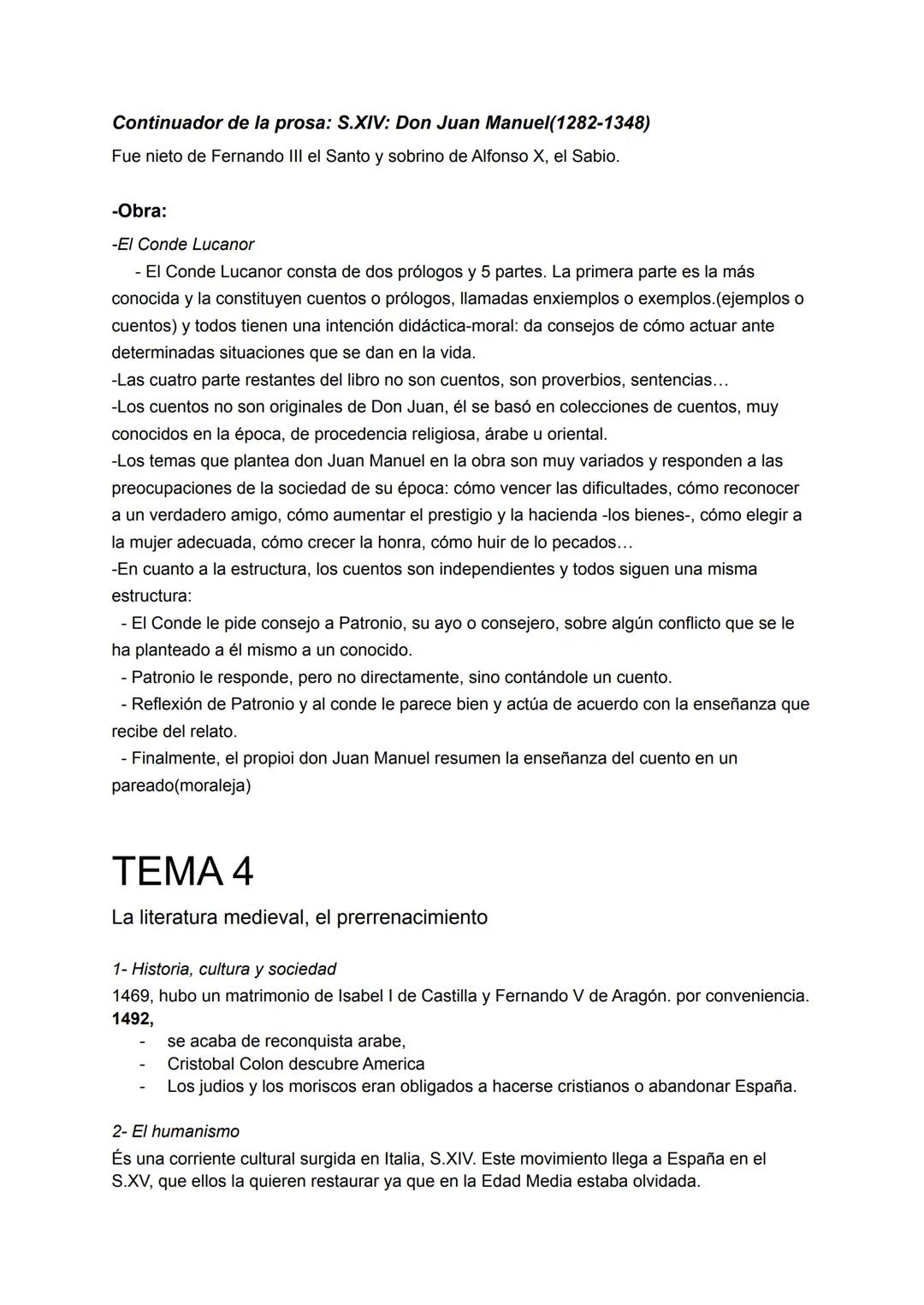 Continuador de la prosa: S.XIV: Don Juan Manuel(1282-1348)
Fue nieto de Fernando III el Santo y sobrino de Alfonso X, el Sabio.

-Obra:
-El Conde Lucanor
- El Conde Lucanor consta de dos prólogos y 5 partes. La primera parte es la más conocida y la constituyen cuentos o prólogos, llamadas enxiemplos o exemplos.(ejemplos o cuentos) y todos tienen una intención didáctica-moral: da consejos de cómo actuar ante determinadas situaciones que se dan en la vida.
-Las cuatro parte restantes del libro no son cuentos, son proverbios, sentencias…
-Los cuentos no son originales de Don Juan, él se basó en colecciones de cuentos, muy conocidos en la época, de procedencia religiosa, árabe u oriental.
-Los temas que plantea don Juan Manuel en la obra son muy variados y responden a las preocupaciones de la sociedad de su época: cómo vencer las dificultades, cómo reconocer a un verdadero amigo, cómo aumentar el prestigio y la hacienda -los bienes-, cómo elegir a la mujer adecuada, cómo crecer la honra, cómo huir de lo pecados…
-En cuanto a la estructura, los cuentos son independientes y todos siguen una misma estructura:
- El Conde le pide consejo a Patronio, su ayo o consejero, sobre algún conflicto que se le ha planteado a él mismo a un conocido.
- Patronio le responde, pero no directamente, sino contándole un cuento.
- Reflexión de Patronio y al conde le parece bien y actúa de acuerdo con la enseñanza que recibe del relato.
- Finalmente, el propioi don Juan Manuel resumen la enseñanza del cuento en un pareado(moraleja)

TEMA 4
La literatura medieval, el prerrenacimiento

1- Historia, cultura y sociedad
1469, hubo un matrimonio de Isabel I de Castilla y Fernando V de Aragón. por conveniencia.
1492,
- se acaba de reconquista arabe,
- Cristobal Colon descubre America
- Los judios y los moriscos eran obligados a hacerse cristianos o abandonar España.

2- El humanismo
És una corriente cultural surgida en Italia, S.XIV. Este movimiento llega a España en el S.XV, que ellos la quieren restaurar ya que en la Edad Media estaba olvidada.